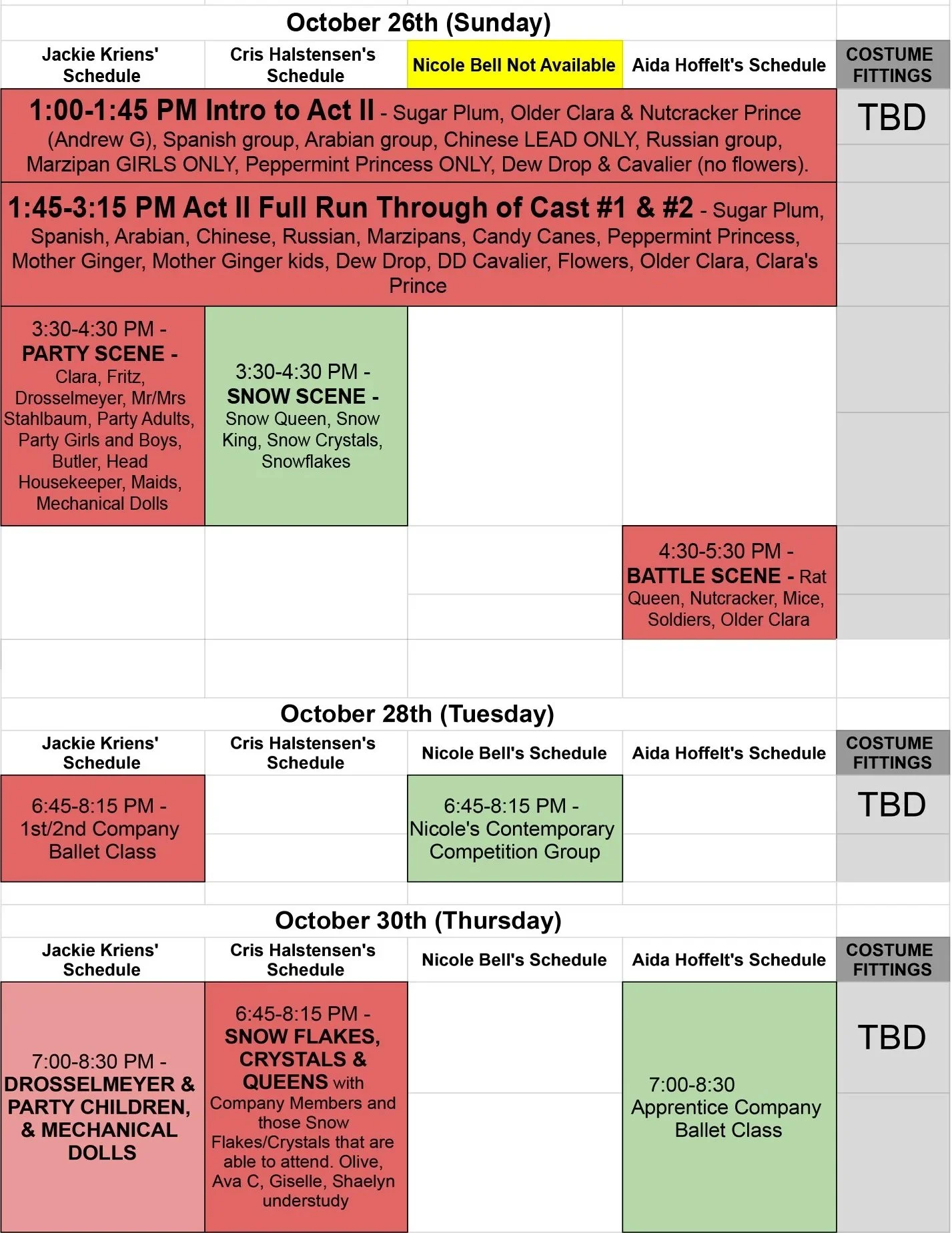 October 26th (Sunday)

| Jackie Kriens' Schedule | Cris Halstensen's Schedule | Nicole Bell Not Available | Aida Hoffelt's Schedule | COSTUME FITTINGS |
|---|---|---|---|---|
| 1:00-1:45 PM Intro to Act II - Sugar Plum, Older Clara & Nutcracker Prince (Andrew G), Spanish group, Arabian group, Chinese LEAD ONLY, Russian group, Marzipan GIRLS ONLY, Peppermint Princess ONLY, Dew Drop & Cavalier (no flowers). | | | | TBD |
| 1:45-3:15 PM Act II Full Run Through of Cast #1 & #2 - Sugar Plum, Spanish, Arabian, Chinese, Russian, Marzipans, Candy Canes, Peppermint Princess, Mother Ginger, Mother Ginger kids, Dew Drop, DD Cavalier, Flowers, Older Clara, Clara's Prince | | | | |
| 3:30-4:30 PM - PARTY SCENE - Clara, Fritz, Drosselmeyer, Mr/Mrs Stahlbaum, Party Adults, Party Girls and Boys, Butler, Head Housekeeper, Maids, Mechanical Dolls | 3:30-4:30 PM - SNOW SCENE - Snow Queen, Snow King, Snow Crystals, Snowflakes | | | |
| | | | 4:30-5:30 PM - BATTLE SCENE - Rat Queen, Nutcracker, Mice, Soldiers, Older Clara | |

October 28th (Tuesday)

| Jackie Kriens' Schedule | Cris Halstensen's Schedule | Nicole Bell's Schedule | Aida Hoffelt's Schedule | COSTUME FITTINGS |
|---|---|---|---|---|
| 6:45-8:15 PM - 1st/2nd Company Ballet Class | | 6:45-8:15 PM - Nicole's Contemporary Competition Group | | TBD |

October 30th (Thursday)

| Jackie Kriens' Schedule | Cris Halstensen's Schedule | Nicole Bell's Schedule | Aida Hoffelt's Schedule | COSTUME FITTINGS |
|---|---|---|---|---|
| 7:00-8:30 PM - DROSSELMEYER & PARTY CHILDREN, & MECHANICAL DOLLS | 6:45-8:15 PM - SNOW FLAKES, CRYSTALS & QUEENS with Company Members and those Snow Flakes/Crystals that are able to attend. Olive, Ava C, Giselle, Shaelyn understudy | | 7:00-8:30 Apprentice Company Ballet Class | TBD |